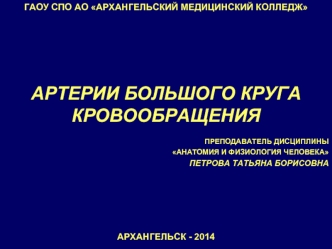 ГАОУ СПО АО «АРХАНГЕЛЬСКИЙ МЕДИЦИНСКИЙ КОЛЛЕДЖ»

АРТЕРИИ БОЛЬШОГО КРУГА КРОВООБРАЩЕНИЯ

ПРЕПОДАВАТЕЛЬ ДИСЦИПЛИНЫ
«АНАТОМИЯ И ФИЗИОЛОГИЯ ЧЕЛОВЕКА»
ПЕТРОВА ТАТЬЯНА БОРИСОВНА

АРХАНГЕЛЬСК - 2014